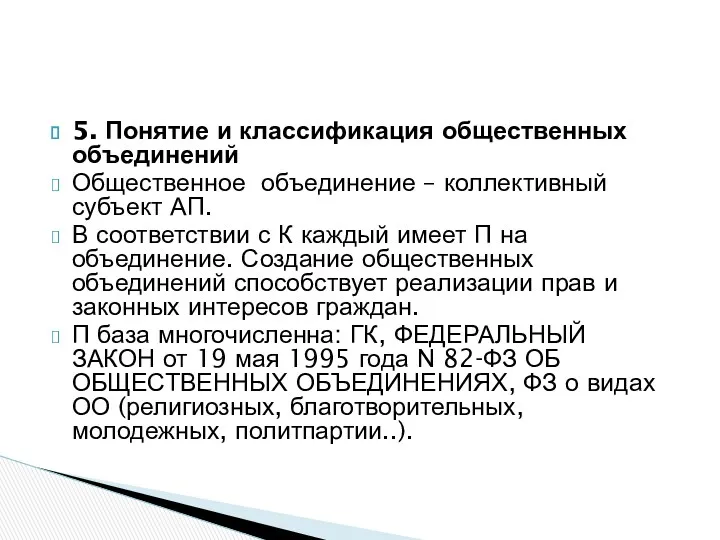 5. Понятие и классификация общественных объединений

Общественное объединение – коллективный субъект АП.

В соответствии с К каждый имеет П на объединение. Создание общественных объединений способствует реализации прав и законных интересов граждан.

П база многочисленна: ГК, ФЕДЕРАЛЬНЫЙ ЗАКОН от 19 мая 1995 года N 82-ФЗ ОБ ОБЩЕСТВЕННЫХ ОБЪЕДИНЕНИЯХ, ФЗ о видах ОО (религиозных, благотворительных, молодежных, политпартии..).